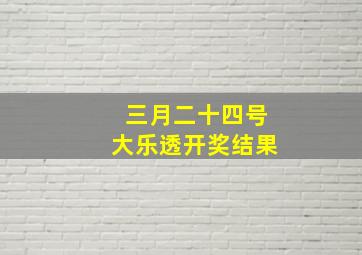 三月二十四号
大乐透开奖结果